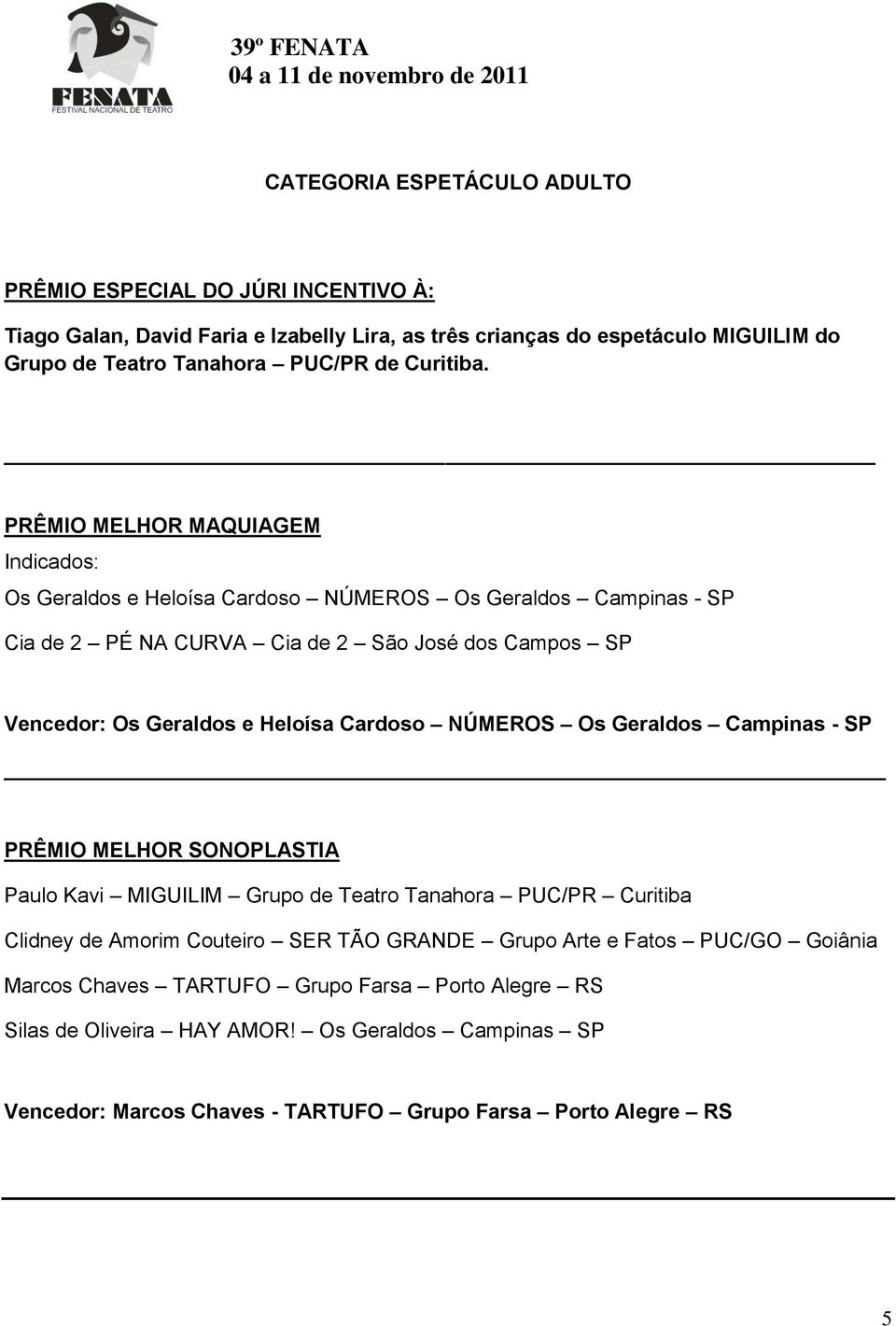 FENATA
FESTIVAL NACIONAL DE TEATRO

39º FENATA
04 a 11 de novembro de 2011

CATEGORIA ESPETÁCULO ADULTO

PRÊMIO ESPECIAL DO JÚRI INCENTIVO À:

Tiago Galan, David Faria e Izabelly Lira, as três crianças do espetáculo MIGUILIM do Grupo de Teatro Tanahora – PUC/PR de Curitiba.

PRÊMIO MELHOR MAQUIAGEM

Indicados:

Os Geraldos e Heloísa Cardoso – NÚMEROS – Os Geraldos – Campinas - SP

Cia de 2 – PÉ NA CURVA – Cia de 2 – São José dos Campos – SP

Vencedor: Os Geraldos e Heloísa Cardoso – NÚMEROS – Os Geraldos – Campinas - SP

PRÊMIO MELHOR SONOPLASTIA

Paulo Kavi – MIGUILIM – Grupo de Teatro Tanahora – PUC/PR – Curitiba

Clidney de Amorim Couteiro – SER TÃO GRANDE – Grupo Arte e Fatos – PUC/GO – Goiânia

Marcos Chaves – TARTUFO – Grupo Farsa – Porto Alegre – RS

Silas de Oliveira – HAY AMOR! – Os Geraldos – Campinas – SP

Vencedor: Marcos Chaves - TARTUFO – Grupo Farsa – Porto Alegre – RS

5